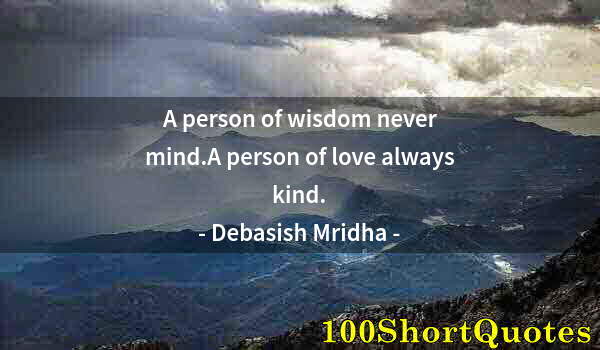 A person of wisdom never mind.A person of love always kind.

- Debasish Mridha -

100ShortQuotes